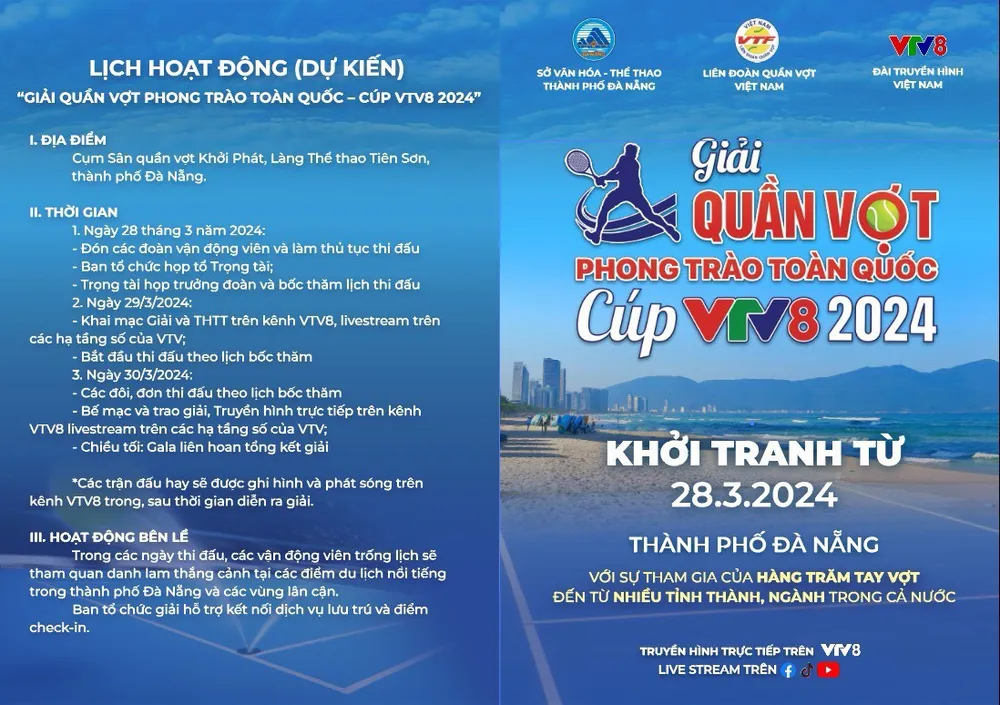 LỊCH HOẠT ĐỘNG (DỰ KIẾN)
"GIẢI QUẦN VỢT PHONG TRÀO TOÀN QUỐC – CÚP VTV8 2024"

I. ĐỊA ĐIỂM
Cụm Sân quần vợt Khởi Phát, Làng Thể thao Tiên Sơn, thành phố Đà Nẵng.

II. THỜI GIAN
1. Ngày 28 tháng 3 năm 2024:
- Đón các đoàn vận động viên và làm thủ tục thi đấu
- Ban tổ chức họp tổ Trọng tài;
- Trọng tài họp trưởng đoàn và bốc thăm lịch thi đấu
2. Ngày 29/3/2024:
- Khai mạc Giải và THTT trên kênh VTV8, livestream trên các hạ tầng số của VTV;
- Bắt đầu thi đấu theo lịch bốc thăm
3. Ngày 30/3/2024:
- Các đôi, đơn thi đấu theo lịch bốc thăm
- Bế mạc và trao giải, Truyền hình trực tiếp trên kênh VTV8 livestream trên các hạ tầng số của VTV;
- Chiều tối: Gala liên hoan tổng kết giải

*Các trận đấu hay sẽ được ghi hình và phát sóng trên kênh VTV8 trong, sau thời gian diễn ra giải.

III. HOẠT ĐỘNG BÊN LỀ
Trong các ngày thi đấu, các vận động viên trống lịch sẽ tham quan danh lam thắng cảnh tại các điểm du lịch nổi tiếng trong thành phố Đà Nẵng và các vùng lân cận.

Ban tổ chức giải hỗ trợ kết nối dịch vụ lưu trú và điểm check-in.

SỞ VĂN HÓA - THỂ THAO
THÀNH PHỐ ĐÀ NẴNG

LIÊN ĐOÀN QUẦN VỢT
VIỆT NAM

VTV8
ĐÀI TRUYỀN HÌNH
VIỆT NAM

Giải
QUẦN VỢT
PHONG TRÀO TOÀN QUỐC
Cúp VTV8 2024

KHỞI TRANH TỪ
28.3.2024

THÀNH PHỐ ĐÀ NẴNG

VỚI SỰ THAM GIA CỦA HÀNG TRĂM TAY VỢT
ĐẾN TỪ NHIỀU TỈNH THÀNH, NGÀNH TRONG CẢ NƯỚC

TRUYỀN HÌNH TRỰC TIẾP TRÊN VTV8
LIVE STREAM TRÊN